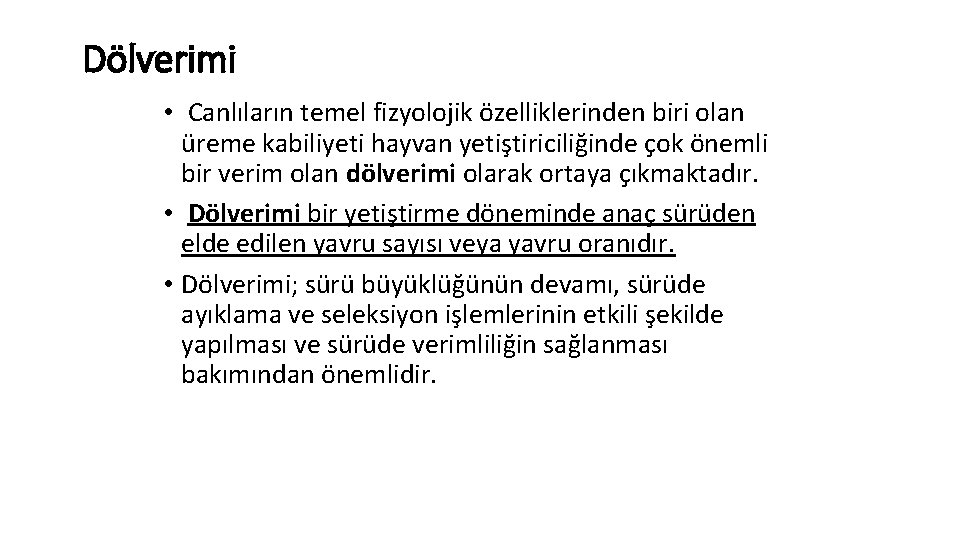 Dölverimi

• Canlıların temel fizyolojik özelliklerinden biri olan üreme kabiliyeti hayvan yetiştiriciliğinde çok önemli bir verim olan dölverimi olarak ortaya çıkmaktadır.

• Dölverimi bir yetiştirme döneminde anaç sürüden elde edilen yavru sayısı veya yavru oranıdır.

• Dölverimi; sürü büyüklüğünün devamı, sürüde ayıklama ve seleksiyon işlemlerinin etkili şekilde yapılması ve sürüde verimliliğin sağlanması bakımından önemlidir.